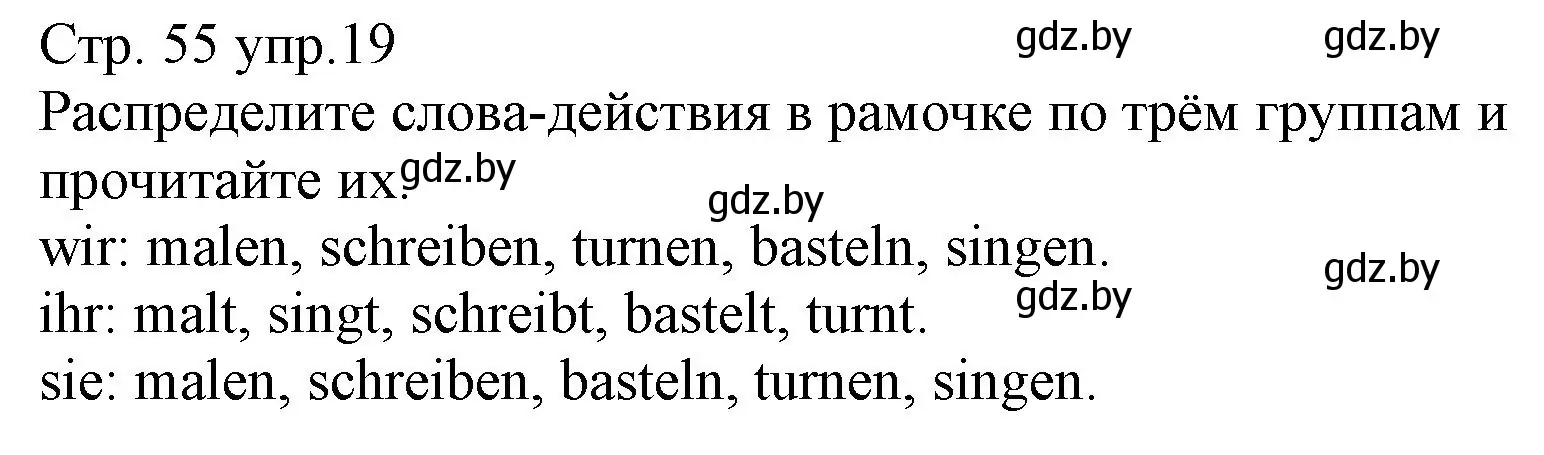 Стр. 55 упр.19 gdz.by gdz.by
Распределите слова-действия в рамочке по трём группам и прочитайте их. gdz.by
gdz.by
wir: malen, schreiben, turnen, basteln, singen.
gdz.by
ihr: malt, singt, schreibt, bastelt, turnt. gdz.by
sie: malen, schreiben, basteln, turnen, singen.